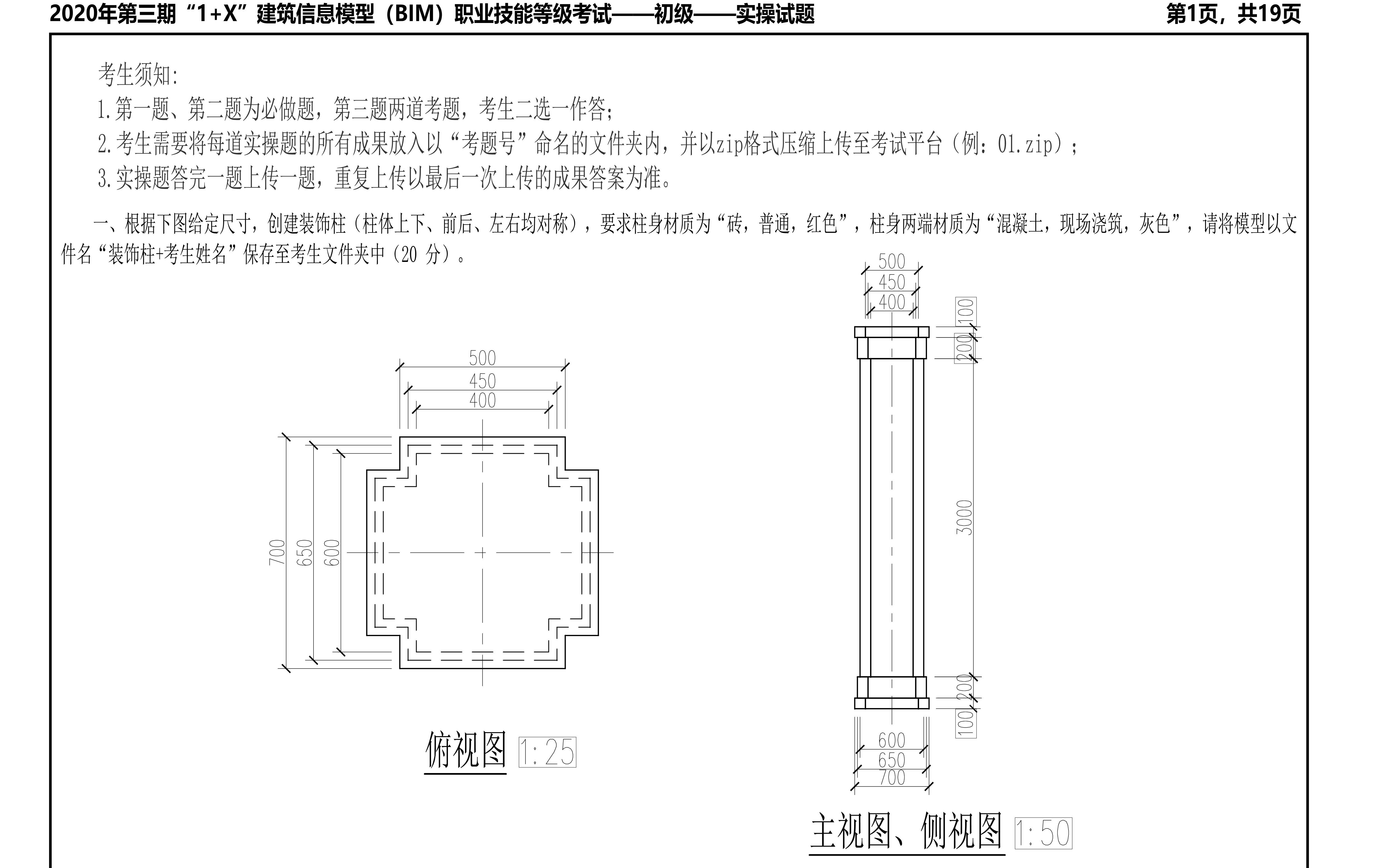 2020年第三期“1+X”建筑信息模型（BIM）职业技能等级考试——初级——实操试题

第1页，共19页

考生须知:

1.第一题、第二题为必做题，第三题两道考题，考生二选一作答;

2.考生需要将每道实操题的所有成果放入以“考题号”命名的文件夹内，并以zip格式压缩上传至考试平台（例：01.zip）;

3.实操题答完一题上传一题，重复上传以最后一次上传的成果答案为准。

一、根据下图给定尺寸，创建装饰柱（柱体上下、前后、左右均对称），要求柱身材质为“砖，普通，红色”，柱身两端材质为“混凝土，现场浇筑，灰色”，请将模型以文件名“装饰柱+考生姓名”保存至考生文件夹中（20 分）。

500
450
400
700
650
600

俯视图 1:25

500
450
400
100
200
3000
200
100
600
650
700

主视图、侧视图 1:50